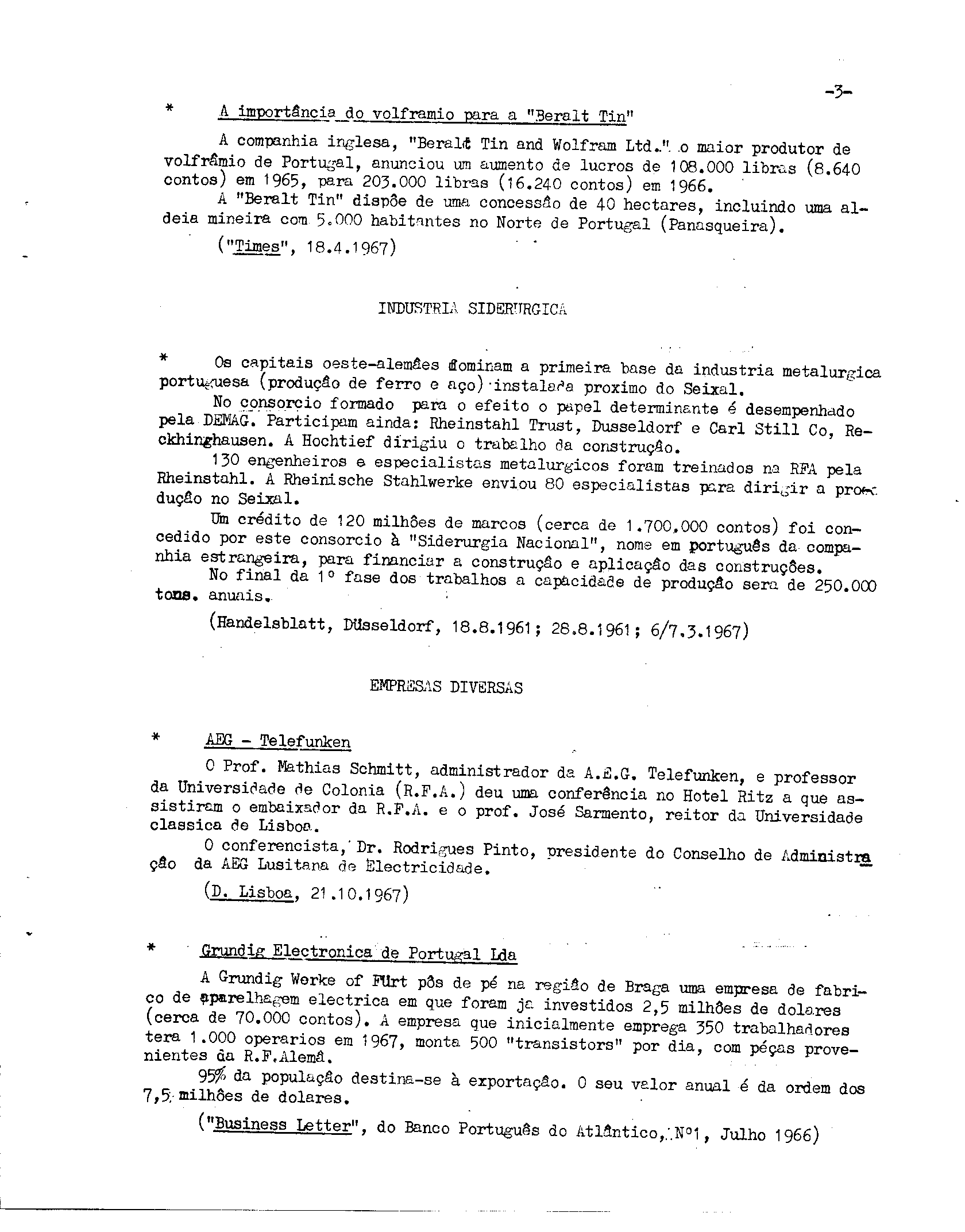 -3-

* A importância do volframio para a "Beralt Tin"

A companhia inglesa, "Beralt Tin and Wolfram Ltd." o maior produtor de volfrâmio de Portugal, anunciou um aumento de lucros de 108.000 libras (8.640 contos) em 1965, para 203.000 libras (16.240 contos) em 1966.

A "Beralt Tin" dispõe de uma concessão de 40 hectares, incluindo uma aldeia mineira com 5.000 habitantes no Norte de Portugal (Panasqueira).

("Times", 18.4.1967)

INDUSTRIA SIDERURGICA

* Os capitais oeste-alemães dominam a primeira base da industria metalurgica portuguesa (produção de ferro e aço) instalada proximo do Seixal.

No consorcio formado para o efeito o papel determinante é desempenhado pela DEMAG. Participam ainda: Rheinstahl Trust, Dusseldorf e Carl Still Co, Reckhinghausen. A Hochtief dirigiu o trabalho da construção.

130 engenheiros e especialistas metalurgicos foram treinados na RFA pela Rheinstahl. A Rheinische Stahlwerke enviou 80 especialistas para dirigir a produção no Seixal.

Um crédito de 120 milhões de marcos (cerca de 1.700.000 contos) foi concedido por este consorcio à "Siderurgia Nacional", nome em português da companhia estrangeira, para financiar a construção e aplicação das construções.

No final da 1º fase dos trabalhos a capacidade de produção sera de 250.000 tons. anuais.

(Handelsblatt, Düsseldorf, 18.8.1961; 28.8.1961; 6/7.3.1967)

EMPRESAS DIVERSAS

* AEG - Telefunken

O Prof. Mathias Schmitt, administrador da A.E.G. Telefunken, e professor da Universidade de Colonia (R.F.A.) deu uma conferência no Hotel Ritz a que assistiram o embaixador da R.F.A. e o prof. José Sarmento, reitor da Universidade classica de Lisboa.

O conferencista, Dr. Rodrigues Pinto, presidente do Conselho de Administração da AEG Lusitana de Electricidade.

(D. Lisboa, 21.10.1967)

* Grundig Electronica de Portugal Lda

A Grundig Werke of Fürt pôs de pé na região de Braga uma empresa de fabrico de aparelhagem electrica em que foram ja investidos 2,5 milhões de dolares (cerca de 70.000 contos). A empresa que inicialmente emprega 350 trabalhadores tera 1.000 operarios em 1967, monta 500 "transistors" por dia, com péças provenientes da R.F.Alemã.

95% da população destina-se à exportação. O seu valor anual é da ordem dos 7,5 milhões de dolares.

("Business Letter", do Banco Português do Atlântico, Nº1, Julho 1966)